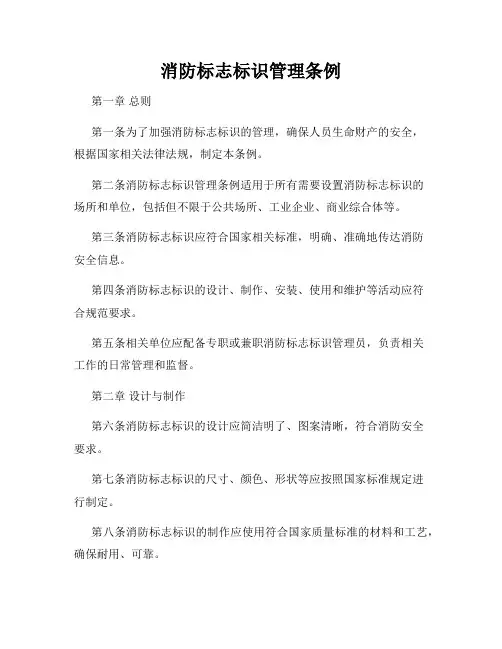 消防标志标识管理条例

第一章 总则

第一条为了加强消防标志标识的管理，确保人员生命财产的安全，根据国家相关法律法规，制定本条例。

第二条消防标志标识管理条例适用于所有需要设置消防标志标识的场所和单位，包括但不限于公共场所、工业企业、商业综合体等。

第三条消防标志标识应符合国家相关标准，明确、准确地传达消防安全信息。

第四条消防标志标识的设计、制作、安装、使用和维护等活动应符合规范要求。

第五条相关单位应配备专职或兼职消防标志标识管理员，负责相关工作的日常管理和监督。

第二章 设计与制作

第六条消防标志标识的设计应简洁明了、图案清晰，符合消防安全要求。

第七条消防标志标识的尺寸、颜色、形状等应按照国家标准规定进行制定。

第八条消防标志标识的制作应使用符合国家质量标准的材料和工艺，确保耐用、可靠。